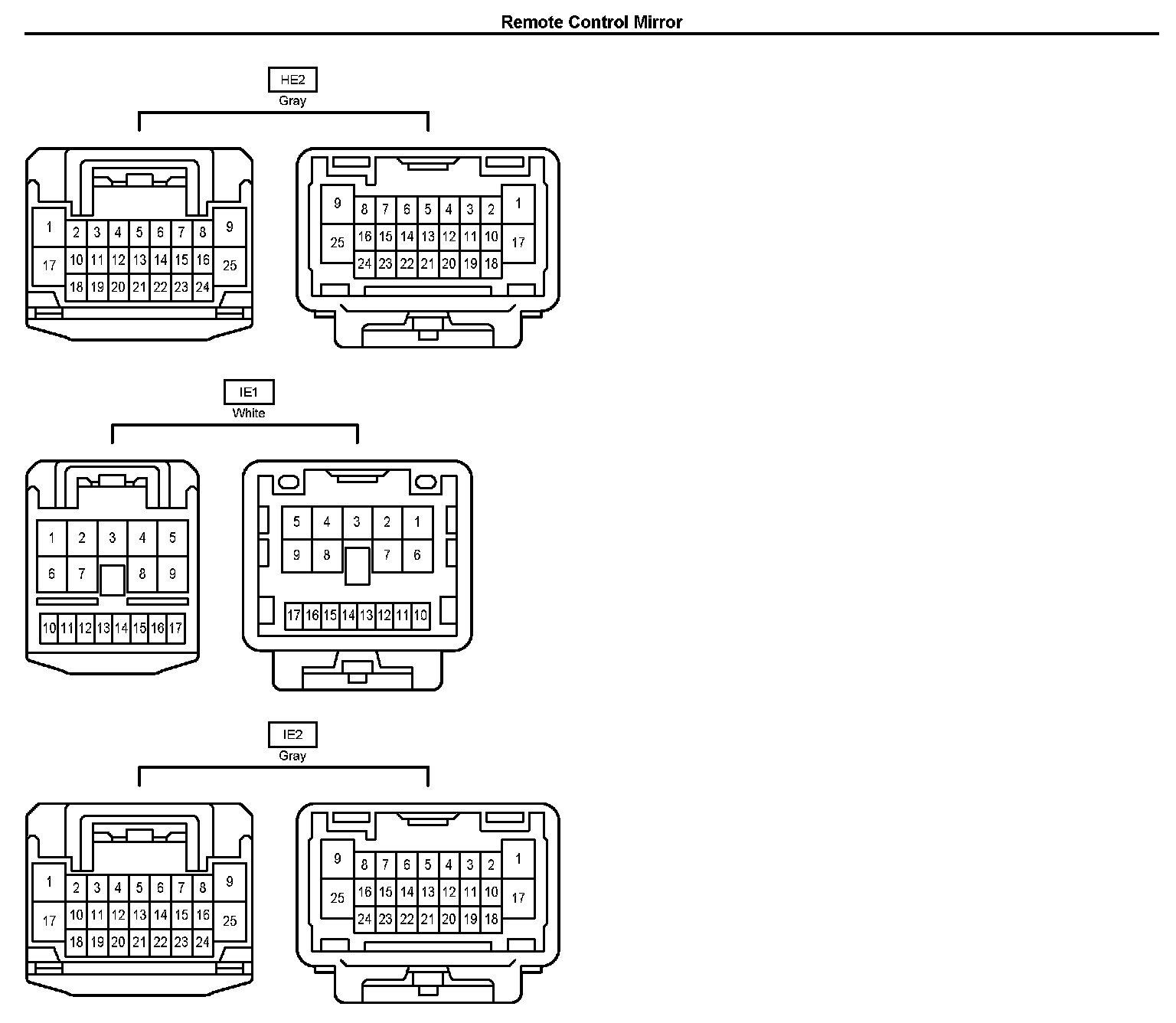 Remote Control Mirror

HE2
Gray

1 2 3 4 5 6 7 8 9
17 10 11 12 13 14 15 16 25
18 19 20 21 22 23 24

9 8 7 6 5 4 3 2 1
25 16 15 14 13 12 11 10 17
24 23 22 21 20 19 18

IE1
White

1 2 3 4 5
6 7 8 9
10 11 12 13 14 15 16 17

5 4 3 2 1
9 8 7 6
17 16 15 14 13 12 11 10

IE2
Gray

1 2 3 4 5 6 7 8 9
17 10 11 12 13 14 15 16 25
18 19 20 21 22 23 24

9 8 7 6 5 4 3 2 1
25 16 15 14 13 12 11 10 17
24 23 22 21 20 19 18